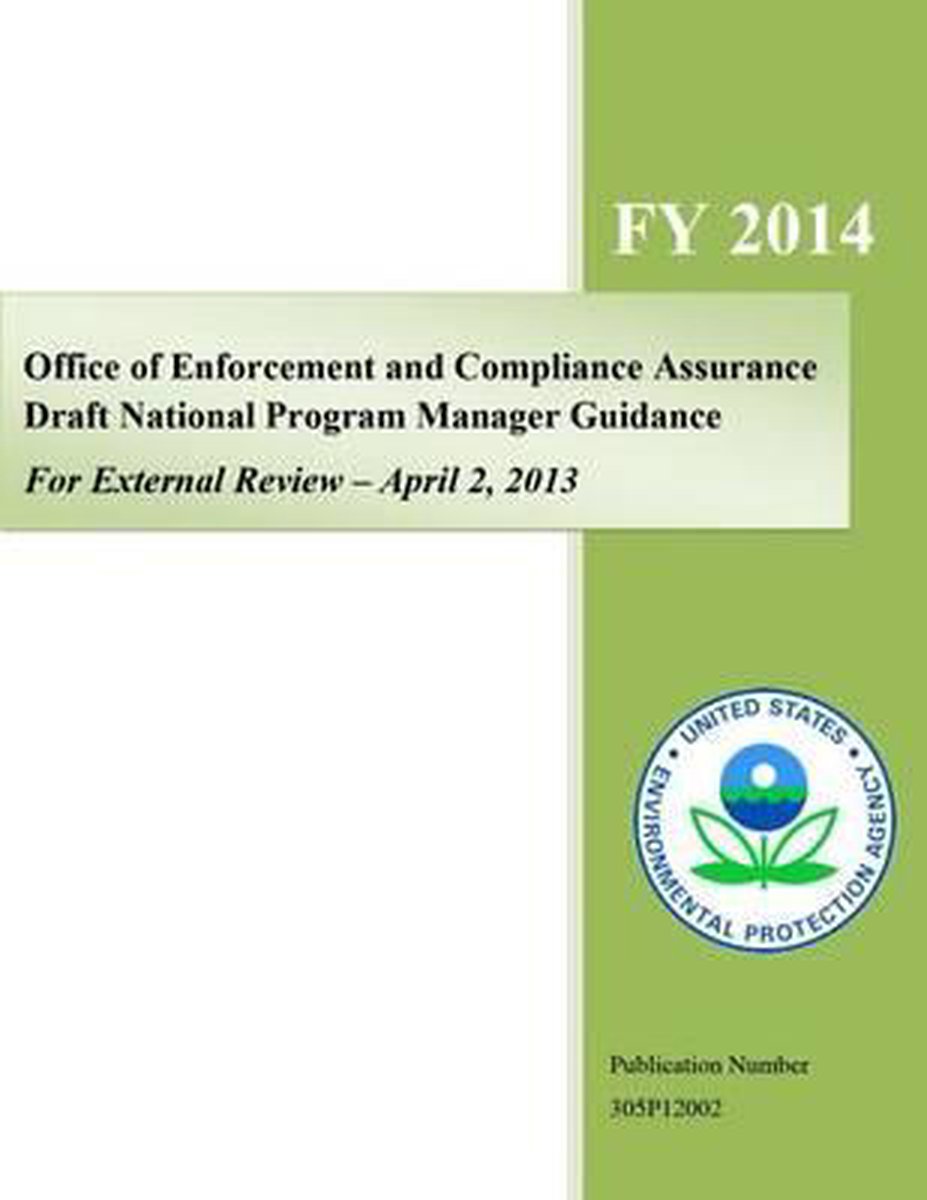 FY 2014

Office of Enforcement and Compliance Assurance
Draft National Program Manager Guidance

For External Review – April 2, 2013

UNITED STATES ENVIRONMENTAL PROTECTION AGENCY

Publication Number
305P12002